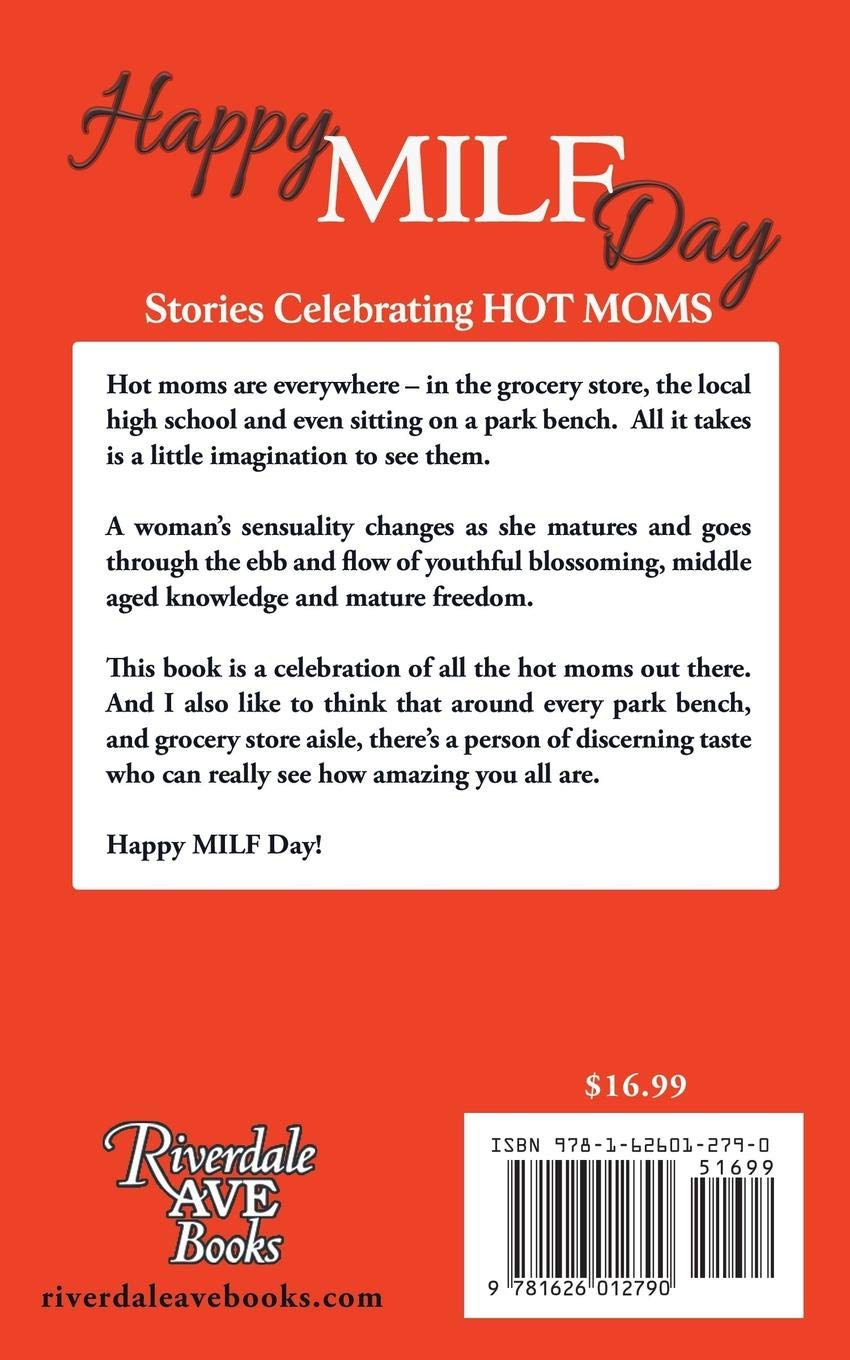 Happy MILF Day

Stories Celebrating HOT MOMS

Hot moms are everywhere – in the grocery store, the local high school and even sitting on a park bench. All it takes is a little imagination to see them.

A woman's sensuality changes as she matures and goes through the ebb and flow of youthful blossoming, middle aged knowledge and mature freedom.

This book is a celebration of all the hot moms out there. And I also like to think that around every park bench, and grocery store aisle, there's a person of discerning taste who can really see how amazing you all are.

Happy MILF Day!

$16.99

Riverdale AVE Books

riverdaleavebooks.com

ISBN 978-1-62601-279-0

51699

9 781626 012790